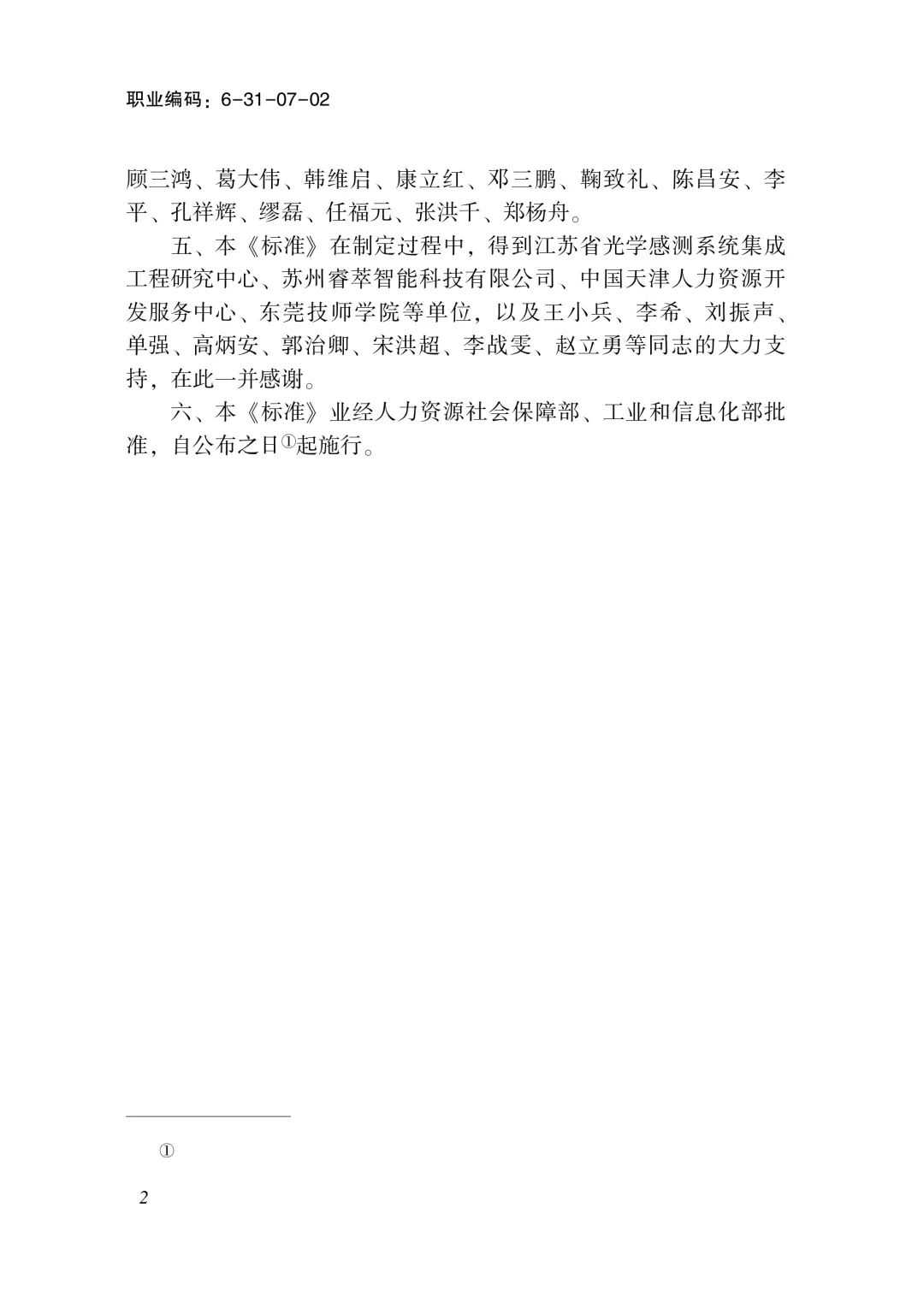 职业编码：6-31-07-02

顾三鸿、葛大伟、韩维启、康立红、邓三鹏、鞠致礼、陈昌安、李平、孔祥辉、缪磊、任福元、张洪千、郑杨舟。

五、本《标准》在制定过程中，得到江苏省光学感测系统集成工程研究中心、苏州睿萃智能科技有限公司、中国天津人力资源开发服务中心、东莞技师学院等单位，以及王小兵、李希、刘振声、单强、高炳安、郭治卿、宋洪超、李战雯、赵立勇等同志的大力支持，在此一并感谢。

六、本《标准》业经人力资源社会保障部、工业和信息化部批准，自公布之日①起施行。

①

2